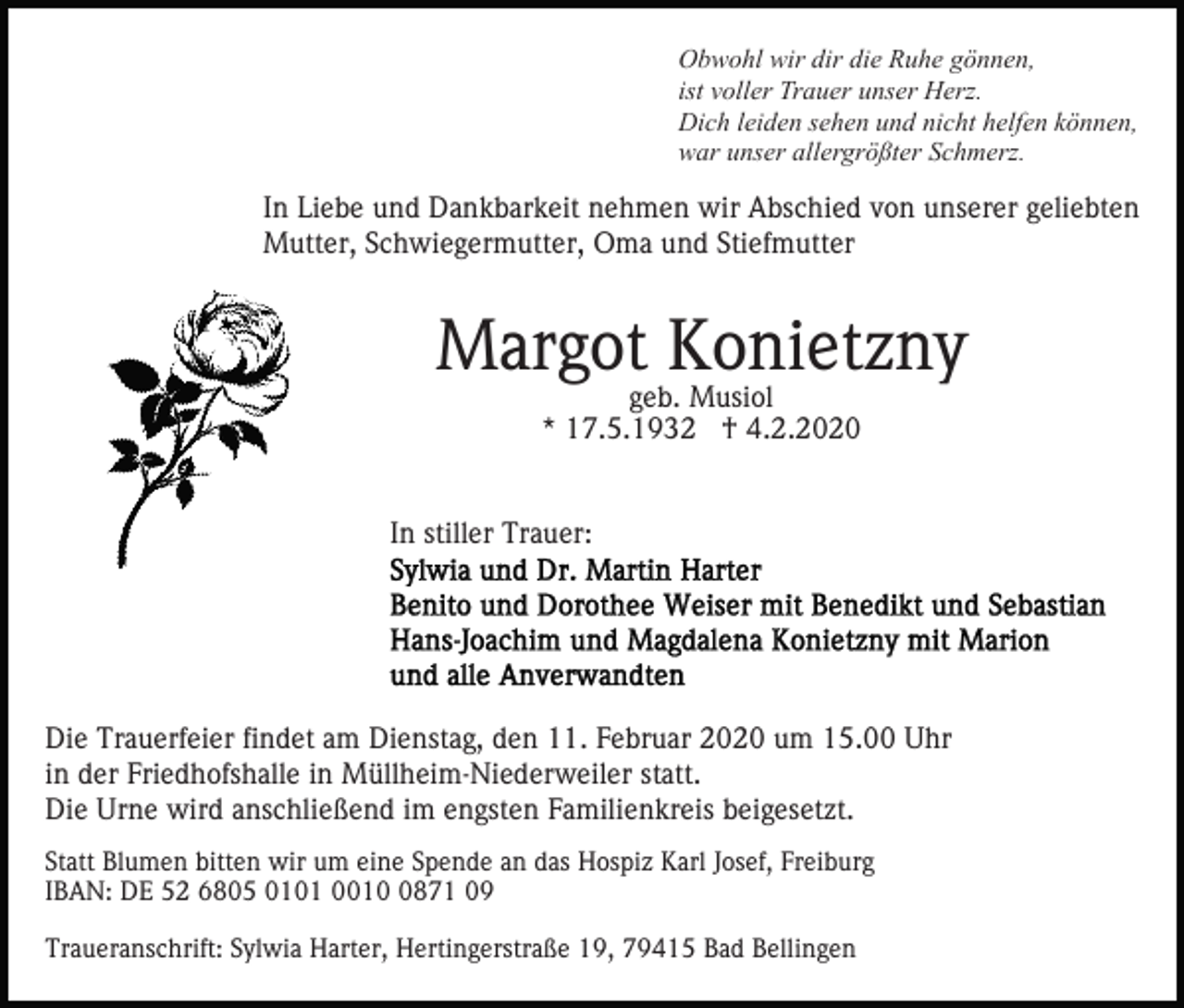 Obwohl wir dir die Ruhe gönnen,
ist voller Trauer unser Herz.
Dich leiden sehen und nicht helfen können,
war unser allergrößter Schmerz.

In Liebe und Dankbarkeit nehmen wir Abschied von unserer geliebten Mutter, Schwiegermutter, Oma und Stiefmutter

Margot Konietzny
geb. Musiol
* 17.5.1932 † 4.2.2020

In stiller Trauer:
Sylwia und Dr. Martin Harter
Benito und Dorothee Weiser mit Benedikt und Sebastian
Hans-Joachim und Magdalena Konietzny mit Marion
und alle Anverwandten

Die Trauerfeier findet am Dienstag, den 11. Februar 2020 um 15.00 Uhr
in der Friedhofshalle in Müllheim-Niederweiler statt.
Die Urne wird anschließend im engsten Familienkreis beigesetzt.

Statt Blumen bitten wir um eine Spende an das Hospiz Karl Josef, Freiburg
IBAN: DE 52 6805 0101 0010 0871 09

Traueranschrift: Sylwia Harter, Hertingerstraße 19, 79415 Bad Bellingen